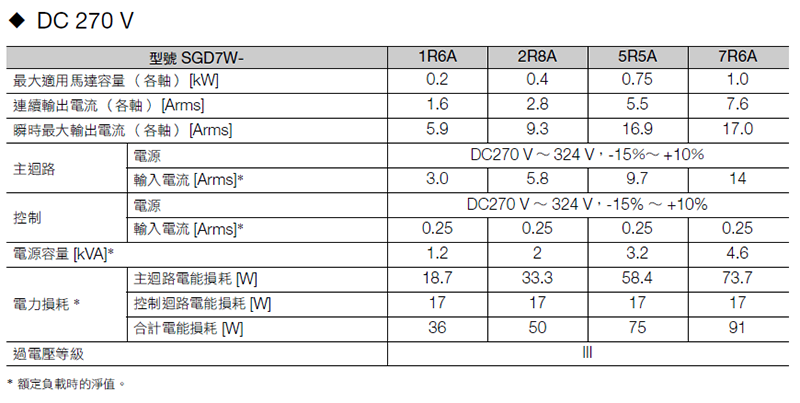 ◆ DC 270 V

| 型號 SGD7W- | | 1R6A | 2R8A | 5R5A | 7R6A |
|---|---|---|---|---|---|
| 最大適用馬達容量（各軸）[kW] | | 0.2 | 0.4 | 0.75 | 1.0 |
| 連續輸出電流（各軸）[Arms] | | 1.6 | 2.8 | 5.5 | 7.6 |
| 瞬時最大輸出電流（各軸）[Arms] | | 5.9 | 9.3 | 16.9 | 17.0 |
| 主迴路 | 電源 | DC270 V ~ 324 V，-15%~ +10% | | | |
| | 輸入電流 [Arms]* | 3.0 | 5.8 | 9.7 | 14 |
| 控制 | 電源 | DC270 V ~ 324 V，-15% ~ +10% | | | |
| | 輸入電流 [Arms]* | 0.25 | 0.25 | 0.25 | 0.25 |
| 電源容量 [kVA]* | | 1.2 | 2 | 3.2 | 4.6 |
| 電力損耗 * | 主迴路電能損耗 [W] | 18.7 | 33.3 | 58.4 | 73.7 |
| | 控制迴路電能損耗 [W] | 17 | 17 | 17 | 17 |
| | 合計電能損耗 [W] | 36 | 50 | 75 | 91 |
| 過電壓等級 | | III | | | |

* 額定負載時的淨值。